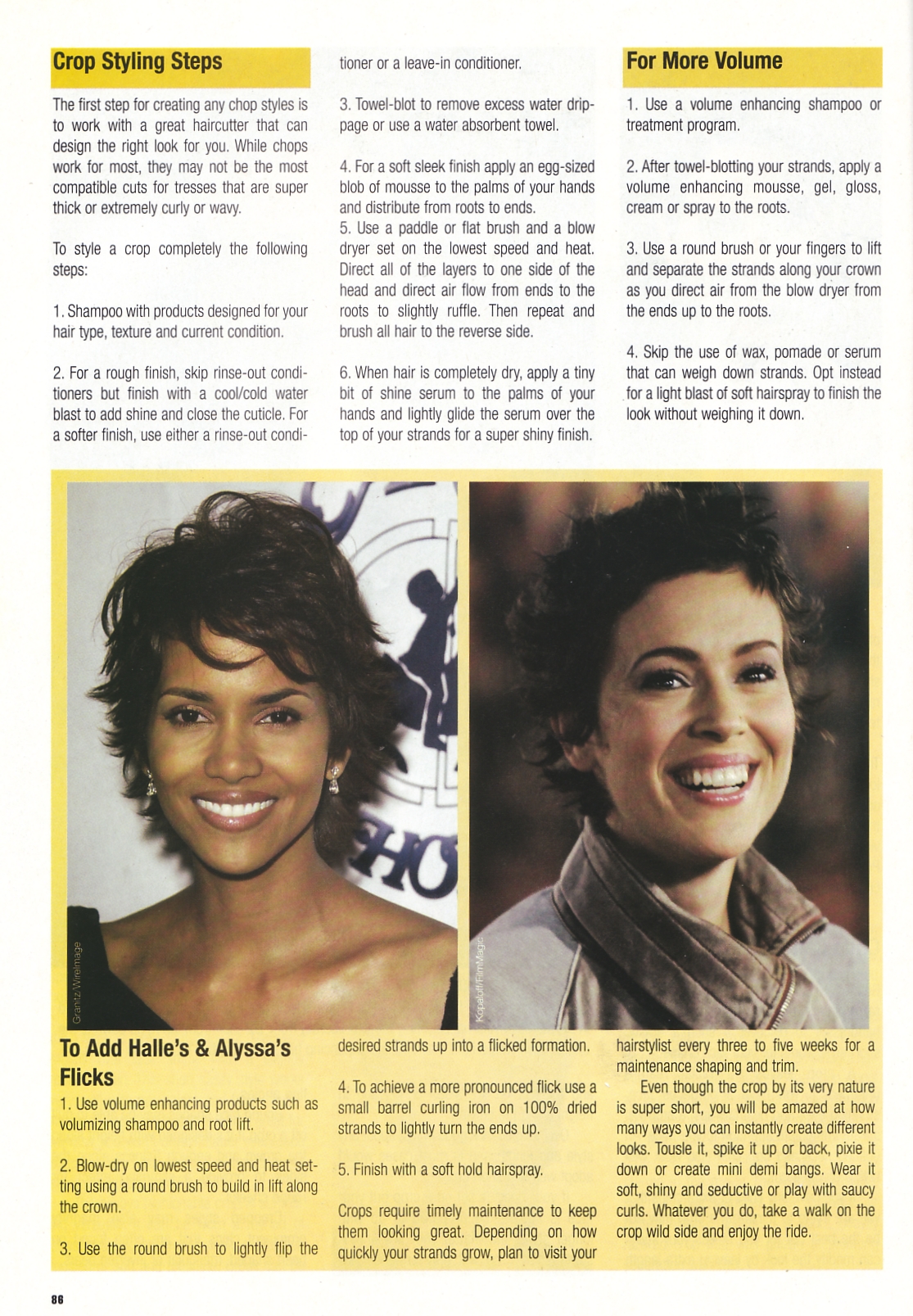 Crop Styling Steps

The first step for creating any chop styles is to work with a great haircutter that can design the right look for you. While chops work for most, they may not be the most compatible cuts for tresses that are super thick or extremely curly or wavy.

To style a crop completely the following steps:

1. Shampoo with products designed for your hair type, texture and current condition.

2. For a rough finish, skip rinse-out conditioners but finish with a cool/cold water blast to add shine and close the cuticle. For a softer finish, use either a rinse-out conditioner or a leave-in conditioner.

3. Towel-blot to remove excess water drippage or use a water absorbent towel.

4. For a soft sleek finish apply an egg-sized blob of mousse to the palms of your hands and distribute from roots to ends.
5. Use a paddle or flat brush and a blow dryer set on the lowest speed and heat. Direct all of the layers to one side of the head and direct air flow from ends to the roots to slightly ruffle. Then repeat and brush all hair to the reverse side.

6. When hair is completely dry, apply a tiny bit of shine serum to the palms of your hands and lightly glide the serum over the top of your strands for a super shiny finish.

For More Volume

1. Use a volume enhancing shampoo or treatment program.

2. After towel-blotting your strands, apply a volume enhancing mousse, gel, gloss, cream or spray to the roots.

3. Use a round brush or your fingers to lift and separate the strands along your crown as you direct air from the blow dryer from the ends up to the roots.

4. Skip the use of wax, pomade or serum that can weigh down strands. Opt instead for a light blast of soft hairspray to finish the look without weighing it down.

Granitz/WireImage

Kopaloff/FilmMagic

To Add Halle's & Alyssa's Flicks

1. Use volume enhancing products such as volumizing shampoo and root lift.

2. Blow-dry on lowest speed and heat setting using a round brush to build in lift along the crown.

3. Use the round brush to lightly flip the desired strands up into a flicked formation.

4. To achieve a more pronounced flick use a small barrel curling iron on 100% dried strands to lightly turn the ends up.

5. Finish with a soft hold hairspray.

Crops require timely maintenance to keep them looking great. Depending on how quickly your strands grow, plan to visit your hairstylist every three to five weeks for a maintenance shaping and trim.

Even though the crop by its very nature is super short, you will be amazed at how many ways you can instantly create different looks. Tousle it, spike it up or back, pixie it down or create mini demi bangs. Wear it soft, shiny and seductive or play with saucy curls. Whatever you do, take a walk on the crop wild side and enjoy the ride.

86